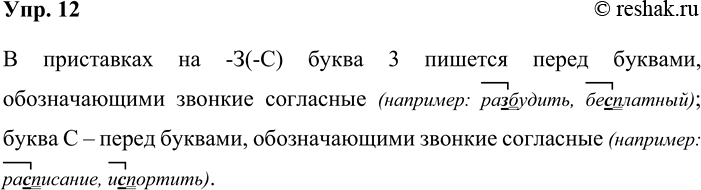 Упр. 12
© reshak.ru

В приставках на -З(-С) буква З пишется перед буквами, обозначающими звонкие согласные (например: разбудить, бесплатный); буква С – перед буквами, обозначающими звонкие согласные (например: расписание, испортить).